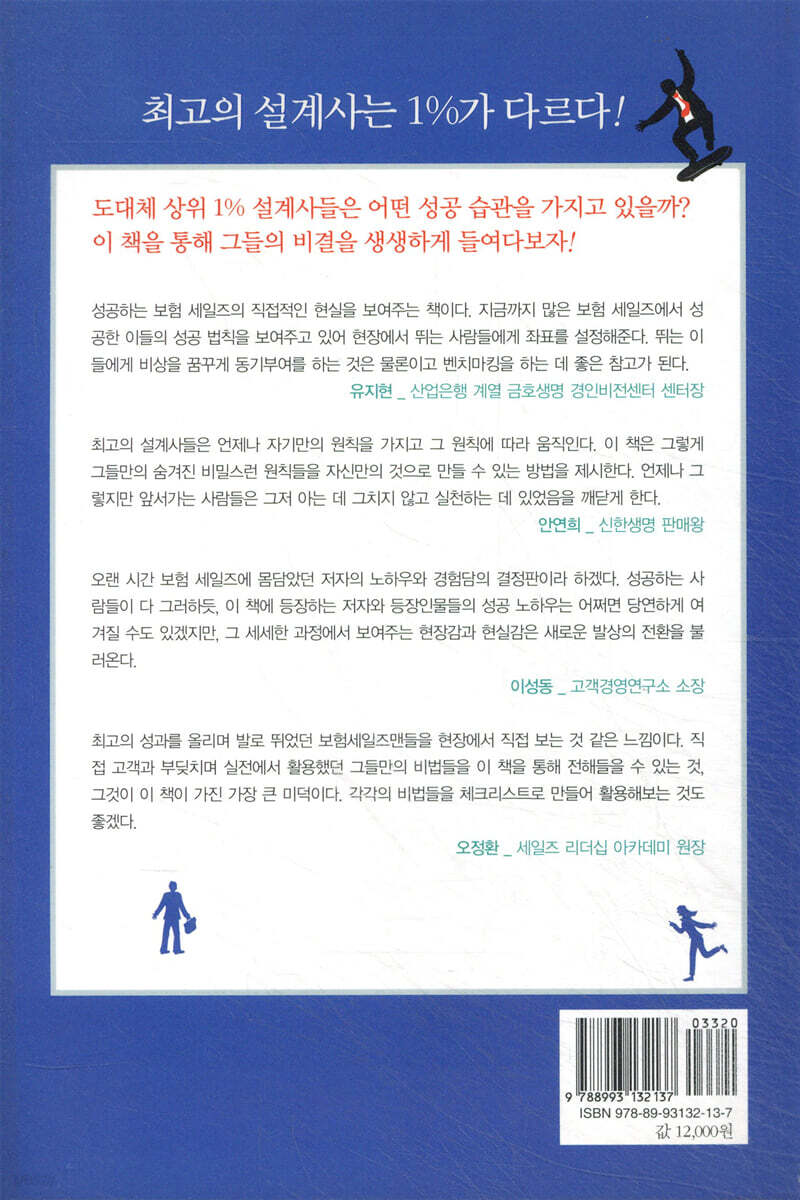 최고의 설계사는 1%가 다르다!

도대체 상위 1% 설계사들은 어떤 성공 습관을 가지고 있을까?
이 책을 통해 그들의 비결을 생생하게 들여다보자!

성공하는 보험 세일즈의 직접적인 현실을 보여주는 책이다. 지금까지 많은 보험 세일즈에서 성공한 이들의 성공 법칙을 보여주고 있어 현장에서 뛰는 사람들에게 좌표를 설정해준다. 뛰는 이들에게 비상을 꿈꾸게 동기부여를 하는 것은 물론이고 벤치마킹을 하는 데 좋은 참고가 된다.

유지현 _ 산업은행 계열 금호생명 경인비전센터 센터장

최고의 설계사들은 언제나 자기만의 원칙을 가지고 그 원칙에 따라 움직인다. 이 책은 그렇게 그들만의 숨겨진 비밀스런 원칙들을 자신만의 것으로 만들 수 있는 방법을 제시한다. 언제나 그렇지만 앞서가는 사람들은 그저 아는 데 그치지 않고 실천하는 데 있었음을 깨닫게 한다.

안연희 _ 신한생명 판매왕

오랜 시간 보험 세일즈에 몸담았던 저자의 노하우와 경험담의 결정판이라 하겠다. 성공하는 사람들이 다 그러하듯, 이 책에 등장하는 저자와 등장인물들의 성공 노하우는 어쩌면 당연하게 여겨질 수도 있겠지만, 그 세세한 과정에서 보여주는 현장감과 현실감은 새로운 발상의 전환을 불러온다.

이성동 _ 고객경영연구소 소장

최고의 성과를 올리며 발로 뛰었던 보험세일즈맨들을 현장에서 직접 보는 것 같은 느낌이다. 직접 고객과 부딪치며 실전에서 활용했던 그들만의 비법들을 이 책을 통해 전해들을 수 있는 것, 그것이 이 책이 가진 가장 큰 미덕이다. 각각의 비법들을 체크리스트로 만들어 활용해보는 것도 좋겠다.

오정환 _ 세일즈 리더십 아카데미 원장

03320
9 788993 132137
ISBN 978-89-93132-13-7
값 12,000원